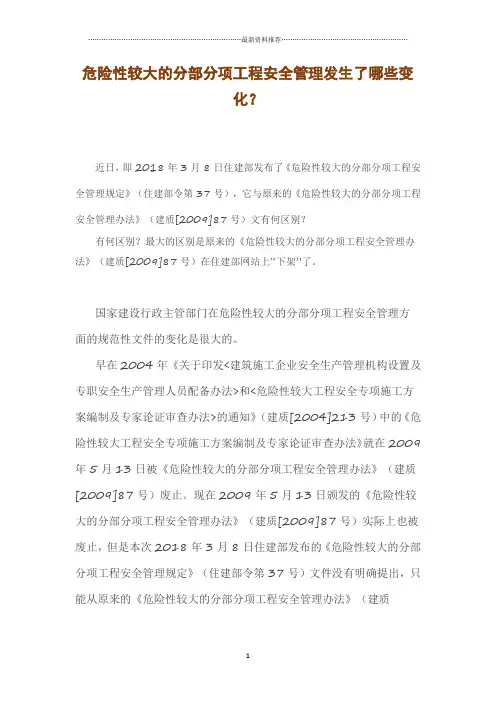 最新资料推荐

危险性较大的分部分项工程安全管理发生了哪些变化?

近日，即 2018 年 3 月 8 日住建部发布了《危险性较大的分部分项工程安全管理规定》（住建部令第 37 号），它与原来的《危险性较大的分部分项工程安全管理办法》（建质[2009]87 号）文有何区别?

有何区别？最大的区别是原来的《危险性较大的分部分项工程安全管理办法》（建质[2009]87 号）在住建部网站上"下架"了。

国家建设行政主管部门在危险性较大的分部分项工程安全管理方面的规范性文件的变化是很大的。

早在 2004 年《关于印发<建筑施工企业安全生产管理机构设置及专职安全生产管理人员配备办法>和<危险性较大工程安全专项施工方案编制及专家论证审查办法>的通知》（建质[2004]213 号）中的《危险性较大工程安全专项施工方案编制及专家论证审查办法》就在 2009 年 5 月 13 日被《危险性较大的分部分项工程安全管理办法》（建质[2009]87 号）废止。现在 2009 年 5 月 13 日颁发的《危险性较大的分部分项工程安全管理办法》（建质[2009]87 号）实际上也被废止，但是本次 2018 年 3 月 8 日住建部发布的《危险性较大的分部分项工程安全管理规定》（住建部令第 37 号）文件没有明确提出，只能从原来的《危险性较大的分部分项工程安全管理办法》（建质

1